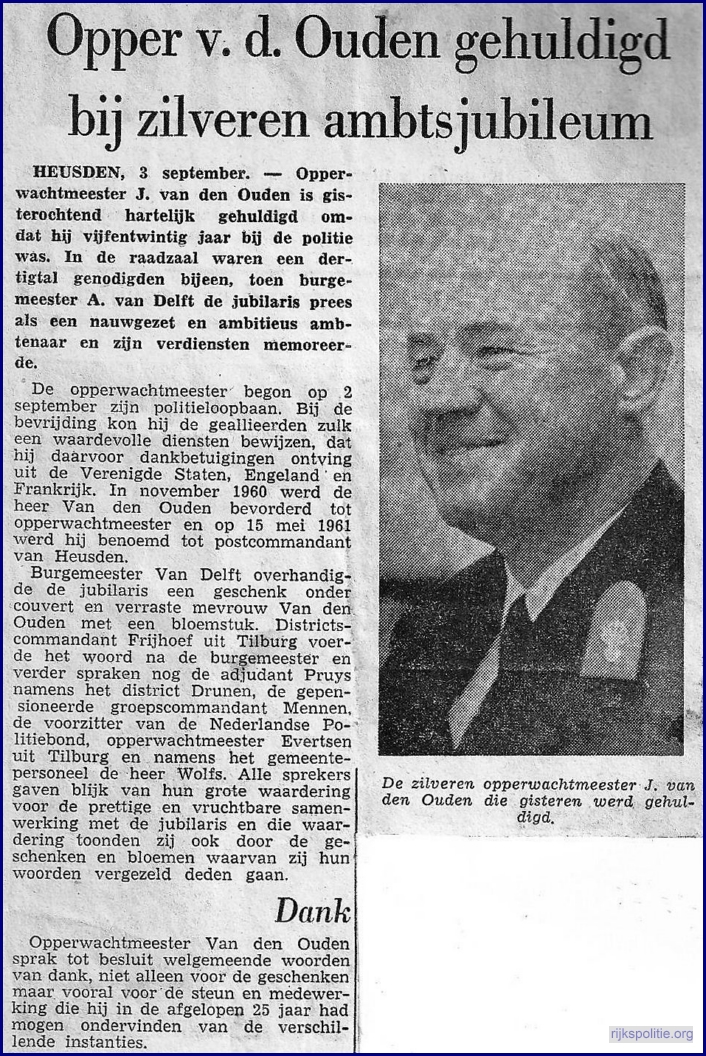 Opper v. d. Ouden gehuldigd bij zilveren ambtsjubileum

HEUSDEN, 3 september. — Opperwachtmeester J. van den Ouden is gisterochtend hartelijk gehuldigd omdat hij vijfentwintig jaar bij de politie was. In de raadzaal waren een dertigtal genodigden bijeen, toen burgemeester A. van Delft de jubilaris prees als een nauwgezet en ambitieus ambtenaar en zijn verdiensten memoreerde.

De opperwachtmeester begon op 2 september zijn politieloopbaan. Bij de bevrijding kon hij de geallieerden zulk een waardevolle diensten bewijzen, dat hij daarvoor dankbetuigingen ontving uit de Verenigde Staten, Engeland en Frankrijk. In november 1960 werd de heer Van den Ouden bevorderd tot opperwachtmeester en op 15 mei 1961 werd hij benoemd tot postcommandant van Heusden.

Burgemeester Van Delft overhandigde de jubilaris een geschenk onder couvert en verraste mevrouw Van den Ouden met een bloemstuk. Districtscommandant Frijhoef uit Tilburg voerde het woord na de burgemeester en verder spraken nog de adjudant Pruys namens het district Drunen, de gepensioneerde groepscommandant Mennen, de voorzitter van de Nederlandse Politiebond, opperwachtmeester Evertsen uit Tilburg en namens het gemeentepersoneel de heer Wolfs. Alle sprekers gaven blijk van hun grote waardering voor de prettige en vruchtbare samenwerking met de jubilaris en die waardering toonden zij ook door de geschenken en bloemen waarvan zij hun woorden vergezeld deden gaan.

Dank

Opperwachtmeester Van den Ouden sprak tot besluit welgemeende woorden van dank, niet alleen voor de geschenken maar vooral voor de steun en medewerking die hij in de afgelopen 25 jaar had mogen ondervinden van de verschillende instanties.

De zilveren opperwachtmeester J. van den Ouden die gisteren werd gehuldigd.

rijkspolitie.org